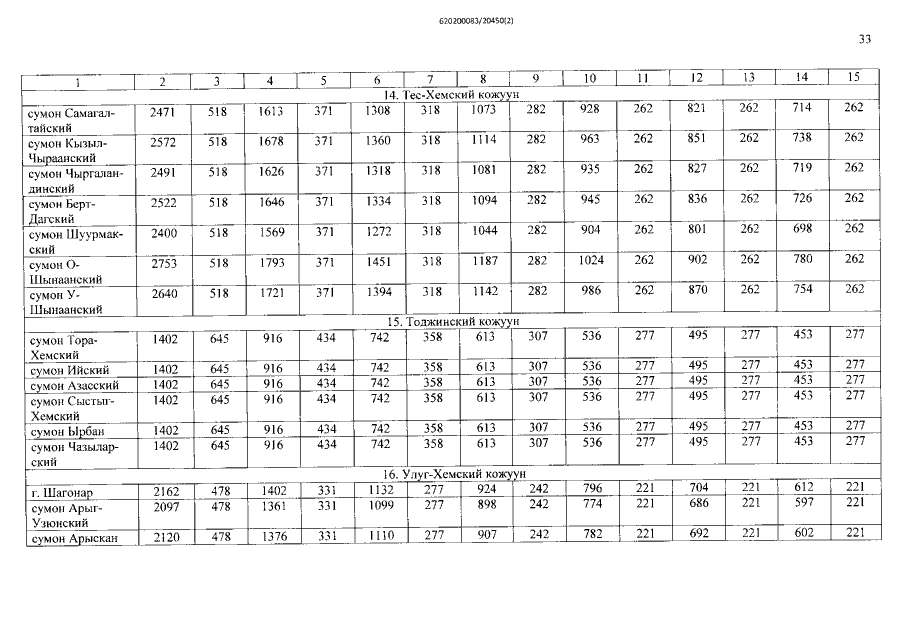 620200083/20450(2)

33

| 1 | 2 | 3 | 4 | 5 | 6 | 7 | 8 | 9 | 10 | 11 | 12 | 13 | 14 | 15 |
|---|---|---|---|---|---|---|---|---|---|---|---|---|---|---|
| 14. Тес-Хемский кожуун | | | | | | | | | | | | | | |
| сумон Самагалтайский | 2471 | 518 | 1613 | 371 | 1308 | 318 | 1073 | 282 | 928 | 262 | 821 | 262 | 714 | 262 |
| сумон Кызыл-Чыраанский | 2572 | 518 | 1678 | 371 | 1360 | 318 | 1114 | 282 | 963 | 262 | 851 | 262 | 738 | 262 |
| сумон Чыргаландинский | 2491 | 518 | 1626 | 371 | 1318 | 318 | 1081 | 282 | 935 | 262 | 827 | 262 | 719 | 262 |
| сумон Берт-Дагский | 2522 | 518 | 1646 | 371 | 1334 | 318 | 1094 | 282 | 945 | 262 | 836 | 262 | 726 | 262 |
| сумон Шуурмакский | 2400 | 518 | 1569 | 371 | 1272 | 318 | 1044 | 282 | 904 | 262 | 801 | 262 | 698 | 262 |
| сумон О-Шынаанский | 2753 | 518 | 1793 | 371 | 1451 | 318 | 1187 | 282 | 1024 | 262 | 902 | 262 | 780 | 262 |
| сумон У-Шынаанский | 2640 | 518 | 1721 | 371 | 1394 | 318 | 1142 | 282 | 986 | 262 | 870 | 262 | 754 | 262 |
| 15. Тоджинский кожуун | | | | | | | | | | | | | | |
| сумон Тора-Хемский | 1402 | 645 | 916 | 434 | 742 | 358 | 613 | 307 | 536 | 277 | 495 | 277 | 453 | 277 |
| сумон Ийский | 1402 | 645 | 916 | 434 | 742 | 358 | 613 | 307 | 536 | 277 | 495 | 277 | 453 | 277 |
| сумон Азасский | 1402 | 645 | 916 | 434 | 742 | 358 | 613 | 307 | 536 | 277 | 495 | 277 | 453 | 277 |
| сумон Сыстыг-Хемский | 1402 | 645 | 916 | 434 | 742 | 358 | 613 | 307 | 536 | 277 | 495 | 277 | 453 | 277 |
| сумон Ырбан | 1402 | 645 | 916 | 434 | 742 | 358 | 613 | 307 | 536 | 277 | 495 | 277 | 453 | 277 |
| сумон Чазыларский | 1402 | 645 | 916 | 434 | 742 | 358 | 613 | 307 | 536 | 277 | 495 | 277 | 453 | 277 |
| 16. Улуг-Хемский кожуун | | | | | | | | | | | | | | |
| г. Шагонар | 2162 | 478 | 1402 | 331 | 1132 | 277 | 924 | 242 | 796 | 221 | 704 | 221 | 612 | 221 |
| сумон Арыг-Узюнский | 2097 | 478 | 1361 | 331 | 1099 | 277 | 898 | 242 | 774 | 221 | 686 | 221 | 597 | 221 |
| сумон Арыскан | 2120 | 478 | 1376 | 331 | 1110 | 277 | 907 | 242 | 782 | 221 | 692 | 221 | 602 | 221 |